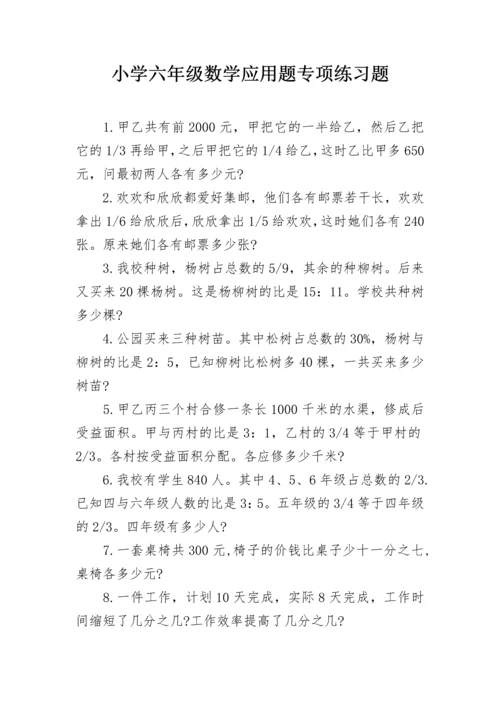 小学六年级数学应用题专项练习题

1. 甲乙共有前 2000 元，甲把它的一半给乙，然后乙把它的 1/3 再给甲，之后甲把它的 1/4 给乙，这时乙比甲多 650 元，问最初两人各有多少元?

2. 欢欢和欣欣都爱好集邮，他们各有邮票若干长，欢欢拿出 1/6 给欣欣后，欣欣拿出 1/5 给欢欢，这时她们各有 240 张。原来她们各有邮票多少张?

3. 我校种树，杨树占总数的 5/9，其余的种柳树。后来又买来 20 棵杨树。这是杨柳树的比是 15：11。学校共种树多少棵?

4. 公园买来三种树苗。其中松树占总数的 30%，杨树与柳树的比是 2：5，已知柳树比松树多 40 棵，一共买来多少树苗?

5. 甲乙丙三个村合修一条长 1000 千米的水渠，修成后受益面积。甲与丙村的比是 3：1，乙村的 3/4 等于甲村的 2/3。各村按受益面积分配。各应修多少千米?

6. 我校有学生 840 人。其中 4、5、6 年级占总数的 2/3. 已知四与六年级人数的比是 3：5。五年级的 3/4 等于四年级的 2/3。四年级有多少人?

7. 一套桌椅共 300 元，椅子的价钱比桌子少十一分之七，桌椅各多少元?

8. 一件工作，计划 10 天完成，实际 8 天完成，工作时间缩短了几分之几?工作效率提高了几分之几?